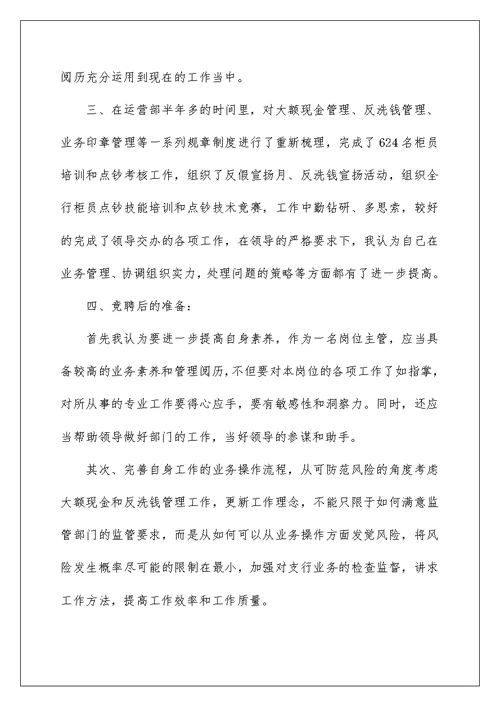 阅历充分运用到现在的工作当中。

三、在运营部半年多的时间里，对大额现金管理、反洗钱管理、业务印章管理等一系列规章制度进行了重新梳理，完成了624名柜员培训和点钞考核工作，组织了反假宣扬月、反洗钱宣扬活动，组织全行柜员点钞技能培训和点钞技术竞赛，工作中勤钻研、多思索，较好的完成了领导交办的各项工作，在领导的严格要求下，我认为自己在业务管理、协调组织实力，处理问题的策略等方面都有了进一步提高。

四、竞聘后的准备：

首先我认为要进一步提高自身素养，作为一名岗位主管，应当具备较高的业务素养和管理阅历，不但要对本岗位的各项工作了如指掌，对所从事的专业工作要得心应手，要有敏感性和洞察力。同时，还应当帮助领导做好部门的工作，当好领导的参谋和助手。

其次、完善自身工作的业务操作流程，从可防范风险的角度考虑大额现金和反洗钱管理工作，更新工作理念，不能只限于如何满意监管部门的监管要求，而是从如何可以从业务操作方面发觉风险，将风险发生概率尽可能的限制在最小，加强对支行业务的检查监督，讲求工作方法，提高工作效率和工作质量。